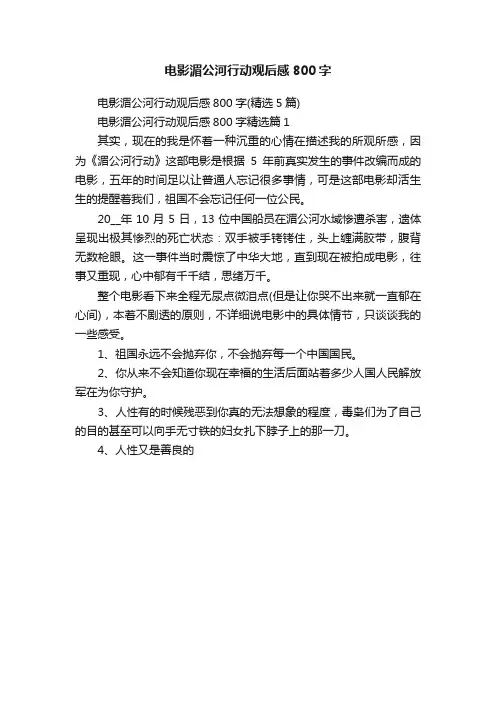 电影湄公河行动观后感 800 字

电影湄公河行动观后感 800 字(精选 5 篇)

电影湄公河行动观后感 800 字精选篇 1

其实，现在的我是怀着一种沉重的心情在描述我的所观所感，因为《湄公河行动》这部电影是根据 5 年前真实发生的事件改编而成的电影，五年的时间足以让普通人忘记很多事情，可是这部电影却活生生的提醒着我们，祖国不会忘记任何一位公民。

20__年 10 月 5 日，13 位中国船员在湄公河水域惨遭杀害，遗体呈现出极其惨烈的死亡状态：双手被手铐铐住，头上缠满胶带，腹背无数枪眼。这一事件当时震惊了中华大地，直到现在被拍成电影，往事又重现，心中郁有千千结，思绪万千。

整个电影看下来全程无尿点微泪点(但是让你哭不出来就一直郁在心间)，本着不剧透的原则，不详细说电影中的具体情节，只谈谈我的一些感受。

1、祖国永远不会抛弃你，不会抛弃每一个中国国民。

2、你从来不会知道你现在幸福的生活后面站着多少人国人民解放军在为你守护。

3、人性有的时候残恶到你真的无法想象的程度，毒枭们为了自己的目的甚至可以向手无寸铁的妇女扎下脖子上的那一刀。

4、人性又是善良的